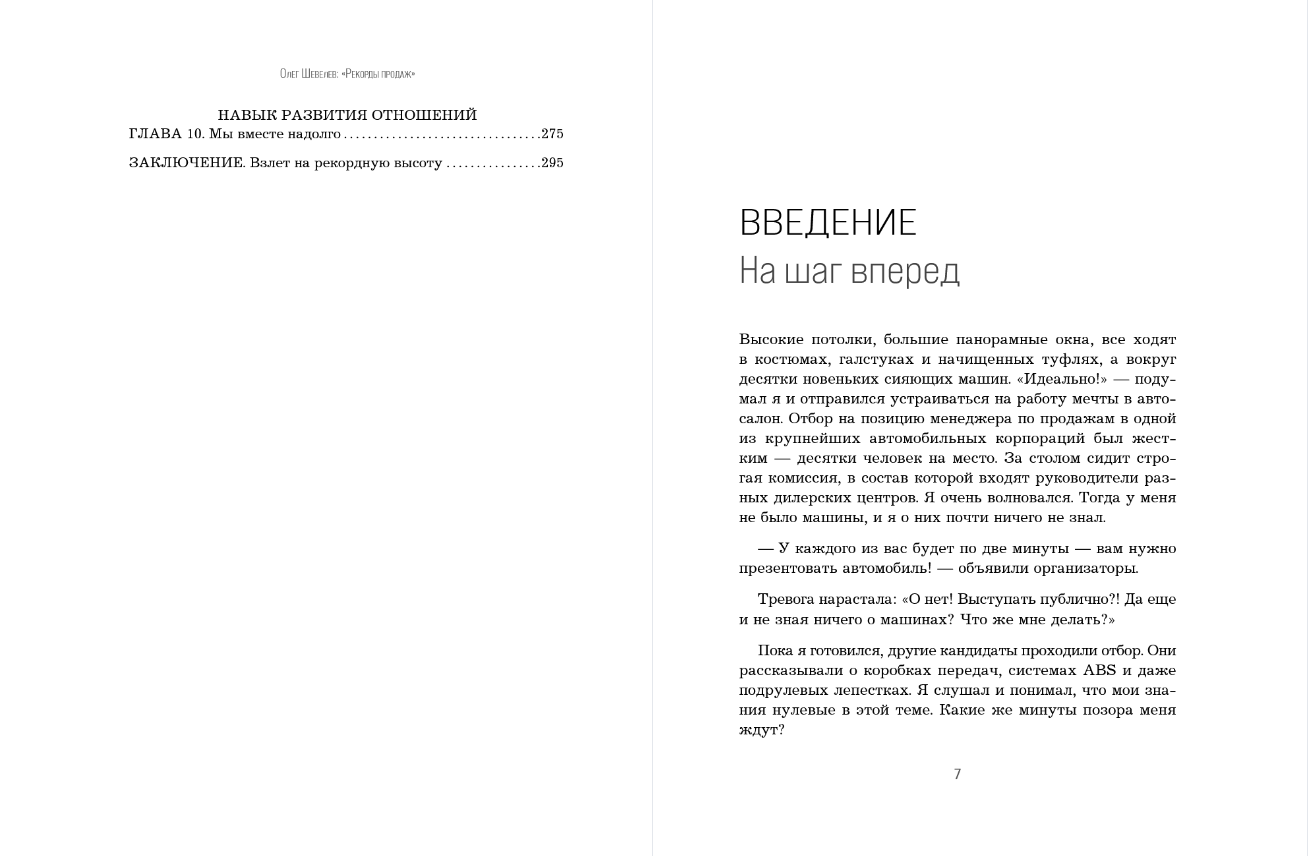 Олег Шевелев: «Рекорды продаж»

НАВЫК РАЗВИТИЯ ОТНОШЕНИЙ
ГЛАВА 10. Мы вместе надолго ................................275

ЗАКЛЮЧЕНИЕ. Взлет на рекордную высоту ................295

ВВЕДЕНИЕ
На шаг вперед

Высокие потолки, большие панорамные окна, все ходят в костюмах, галстуках и начищенных туфлях, а вокруг десятки новеньких сияющих машин. «Идеально!» — подумал я и отправился устраиваться на работу мечты в автосалон. Отбор на позицию менеджера по продажам в одной из крупнейших автомобильных корпораций был жестким — десятки человек на место. За столом сидит строгая комиссия, в состав которой входят руководители разных дилерских центров. Я очень волновался. Тогда у меня не было машины, и я о них почти ничего не знал.

— У каждого из вас будет по две минуты — вам нужно презентовать автомобиль! — объявили организаторы.

Тревога нарастала: «О нет! Выступать публично?! Да еще и не зная ничего о машинах? Что же мне делать?»

Пока я готовился, другие кандидаты проходили отбор. Они рассказывали о коробках передач, системах ABS и даже подрулевых лепестках. Я слушал и понимал, что мои знания нулевые в этой теме. Какие же минуты позора меня ждут?

7